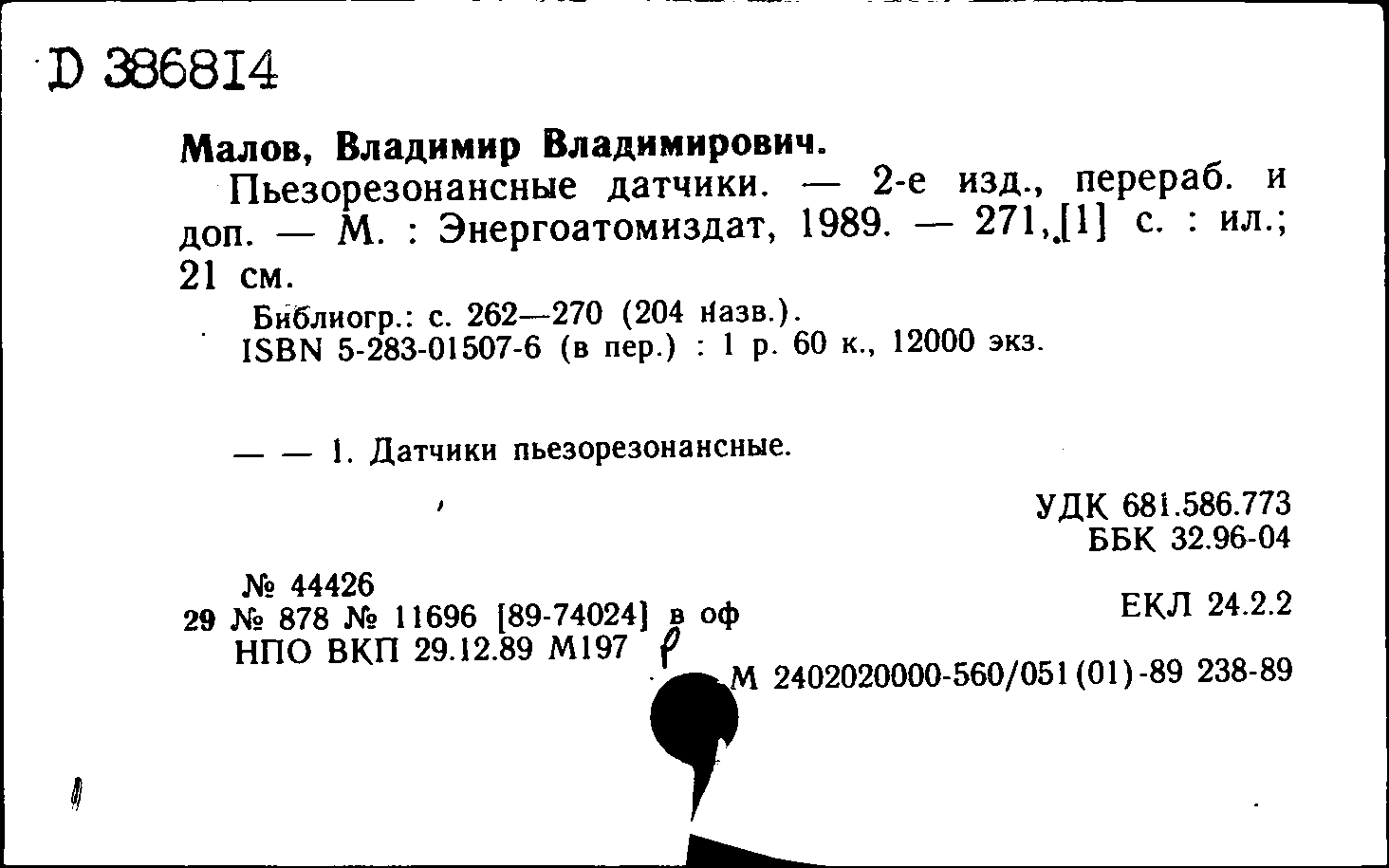 D 386814

Малов, Владимир Владимирович.
Пьезорезонансные датчики. — 2-е изд., перераб. и доп. — М. : Энергоатомиздат, 1989. — 271,[1] с. : ил.; 21 см.

Библиогр.: с. 262—270 (204 назв.).
ISBN 5-283-01507-6 (в пер.) : 1 р. 60 к., 12000 экз.

— — 1. Датчики пьезорезонансные.

УДК 681.586.773
ББК 32.96-04

№ 44426
29 № 878 № 11696 [89-74024] в оф
НПО ВКП 29.12.89 М197

ЕКЛ 24.2.2

М 2402020000-560/051(01)-89 238-89